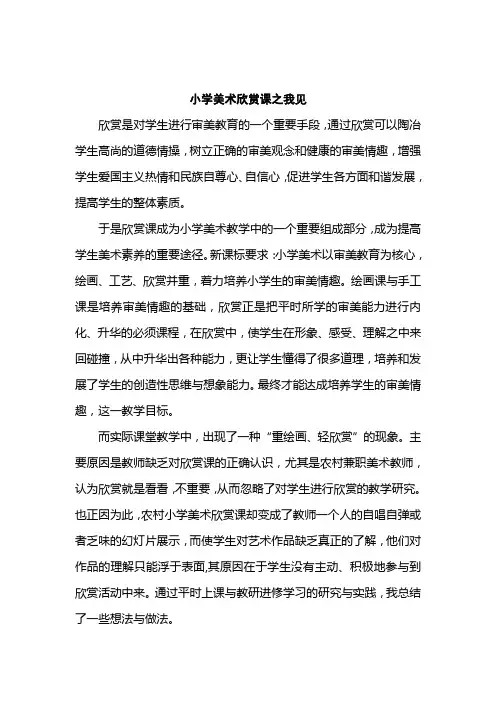 小学美术欣赏课之我见

欣赏是对学生进行审美教育的一个重要手段，通过欣赏可以陶冶学生高尚的道德情操，树立正确的审美观念和健康的审美情趣，增强学生爱国主义热情和民族自尊心、自信心，促进学生各方面和谐发展，提高学生的整体素质。

于是欣赏课成为小学美术教学中的一个重要组成部分，成为提高学生美术素养的重要途径。新课标要求：小学美术以审美教育为核心，绘画、工艺、欣赏并重，着力培养小学生的审美情趣。绘画课与手工课是培养审美情趣的基础，欣赏正是把平时所学的审美能力进行内化、升华的必须课程，在欣赏中，使学生在形象、感受、理解之中来回碰撞，从中升华出各种能力，更让学生懂得了很多道理，培养和发展了学生的创造性思维与想象能力。最终才能达成培养学生的审美情趣，这一教学目标。

而实际课堂教学中，出现了一种“重绘画、轻欣赏”的现象。主要原因是教师缺乏对欣赏课的正确认识，尤其是农村兼职美术教师，认为欣赏就是看看，不重要，从而忽略了对学生进行欣赏的教学研究。也正因为此，农村小学美术欣赏课却变成了教师一个人的自唱自弹或者乏味的幻灯片展示，而使学生对艺术作品缺乏真正的了解，他们对作品的理解只能浮于表面，其原因在于学生没有主动、积极地参与到欣赏活动中来。通过平时上课与教研进修学习的研究与实践，我总结了一些想法与做法。